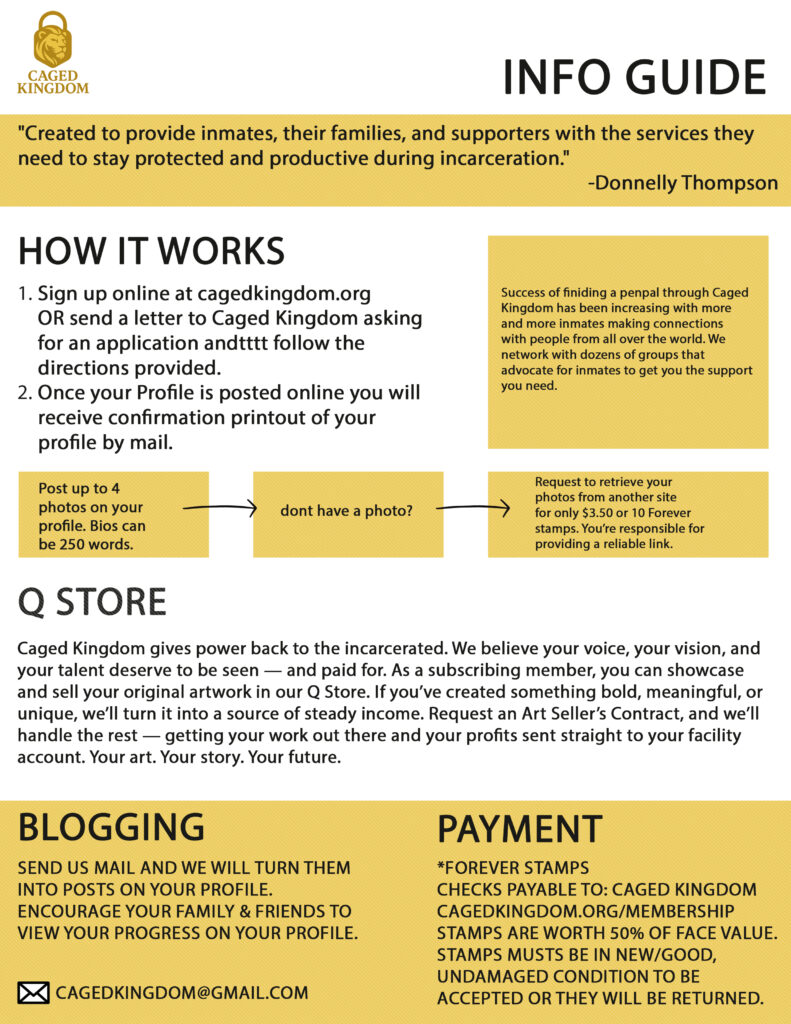 CAGED KINGDOM

INFO GUIDE

"Created to provide inmates, their families, and supporters with the services they need to stay protected and productive during incarceration."
-Donnelly Thompson

HOW IT WORKS

1. Sign up online at cagedkingdom.org OR send a letter to Caged Kingdom asking for an application andtttt follow the directions provided.
2. Once your Profile is posted online you will receive confirmation printout of your profile by mail.

Success of finiding a penpal through Caged Kingdom has been increasing with more and more inmates making connections with people from all over the world. We network with dozens of groups that advocate for inmates to get you the support you need.

Post up to 4 photos on your profile. Bios can be 250 words.

dont have a photo?

Request to retrieve your photos from another site for only $3.50 or 10 Forever stamps. You're responsible for providing a reliable link.

Q STORE

Caged Kingdom gives power back to the incarcerated. We believe your voice, your vision, and your talent deserve to be seen — and paid for. As a subscribing member, you can showcase and sell your original artwork in our Q Store. If you've created something bold, meaningful, or unique, we'll turn it into a source of steady income. Request an Art Seller's Contract, and we'll handle the rest — getting your work out there and your profits sent straight to your facility account. Your art. Your story. Your future.

BLOGGING

SEND US MAIL AND WE WILL TURN THEM INTO POSTS ON YOUR PROFILE. ENCOURAGE YOUR FAMILY & FRIENDS TO VIEW YOUR PROGRESS ON YOUR PROFILE.

CAGEDKINGDOM@GMAIL.COM

PAYMENT

*FOREVER STAMPS
CHECKS PAYABLE TO: CAGED KINGDOM
CAGEDKINGDOM.ORG/MEMBERSHIP
STAMPS ARE WORTH 50% OF FACE VALUE.
STAMPS MUSTS BE IN NEW/GOOD, UNDAMAGED CONDITION TO BE ACCEPTED OR THEY WILL BE RETURNED.